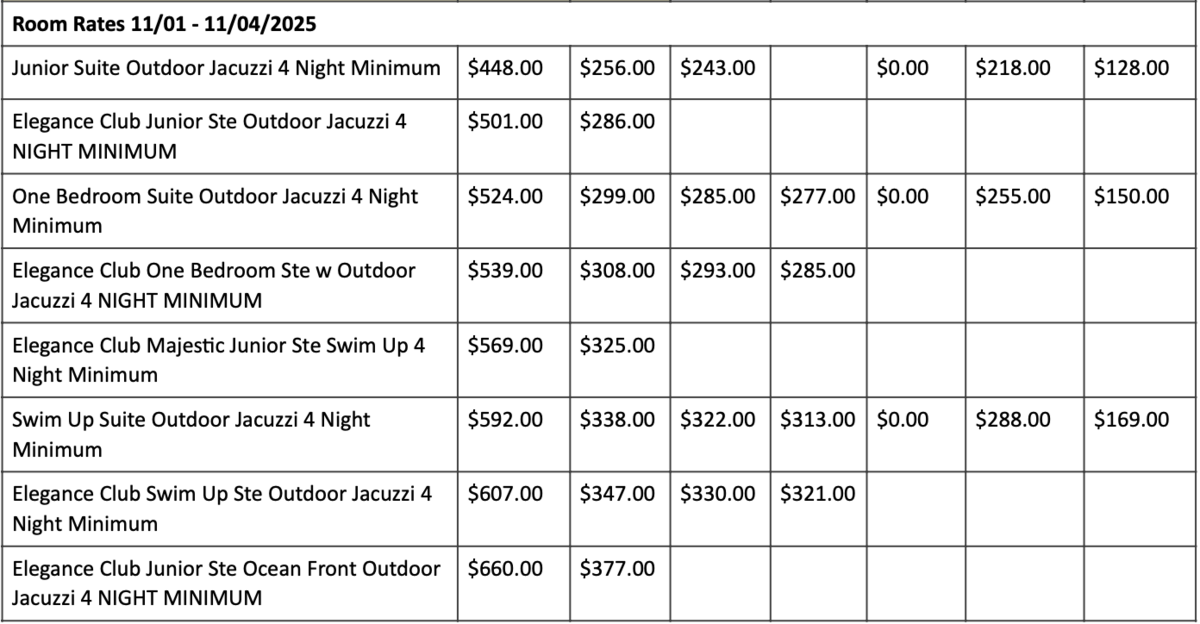 | Room Rates 11/01 - 11/04/2025 | | | | | | | |
|---|---|---|---|---|---|---|---|
| Junior Suite Outdoor Jacuzzi 4 Night Minimum | \$448.00 | \$256.00 | \$243.00 | | \$0.00 | \$218.00 | \$128.00 |
| Elegance Club Junior Ste Outdoor Jacuzzi 4 NIGHT MINIMUM | \$501.00 | \$286.00 | | | | | |
| One Bedroom Suite Outdoor Jacuzzi 4 Night Minimum | \$524.00 | \$299.00 | \$285.00 | \$277.00 | \$0.00 | \$255.00 | \$150.00 |
| Elegance Club One Bedroom Ste w Outdoor Jacuzzi 4 NIGHT MINIMUM | \$539.00 | \$308.00 | \$293.00 | \$285.00 | | | |
| Elegance Club Majestic Junior Ste Swim Up 4 Night Minimum | \$569.00 | \$325.00 | | | | | |
| Swim Up Suite Outdoor Jacuzzi 4 Night Minimum | \$592.00 | \$338.00 | \$322.00 | \$313.00 | \$0.00 | \$288.00 | \$169.00 |
| Elegance Club Swim Up Ste Outdoor Jacuzzi 4 Night Minimum | \$607.00 | \$347.00 | \$330.00 | \$321.00 | | | |
| Elegance Club Junior Ste Ocean Front Outdoor Jacuzzi 4 NIGHT MINIMUM | \$660.00 | \$377.00 | | | | | |